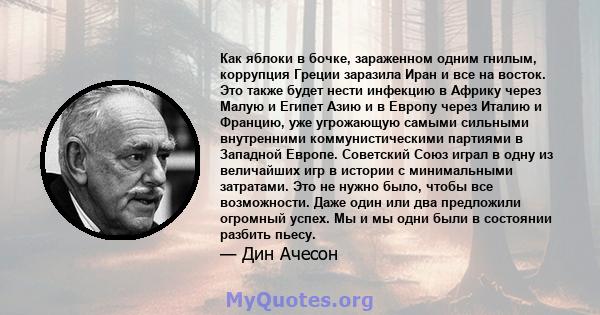 Как яблоки в бочке, зараженном одним гнилым, коррупция Греции заразила Иран и все на восток. Это также будет нести инфекцию в Африку через Малую и Египет Азию и в Европу через Италию и Францию, уже угрожающую самыми сильными внутренними коммунистическими партиями в Западной Европе. Советский Союз играл в одну из величайших игр в истории с минимальными затратами. Это не нужно было, чтобы все возможности. Даже один или два предложили огромный успех. Мы и мы одни были в состоянии разбить пьесу.

— Дин Ачесон

MyQuotes.org